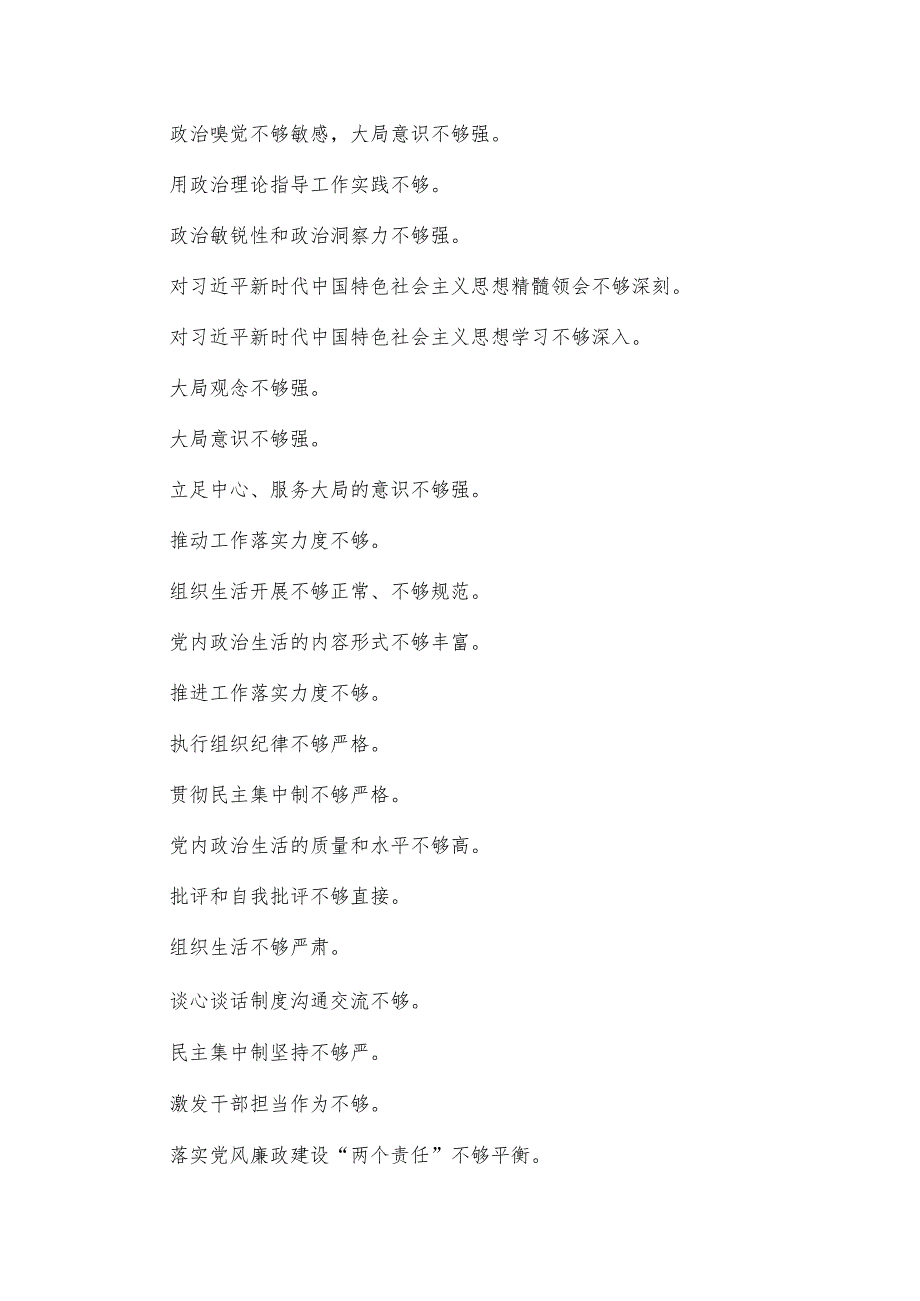 政治嗅觉不够敏感，大局意识不够强。

用政治理论指导工作实践不够。

政治敏锐性和政治洞察力不够强。

对习近平新时代中国特色社会主义思想精髓领会不够深刻。

对习近平新时代中国特色社会主义思想学习不够深入。

大局观念不够强。

大局意识不够强。

立足中心、服务大局的意识不够强。

推动工作落实力度不够。

组织生活开展不够正常、不够规范。

党内政治生活的内容形式不够丰富。

推进工作落实力度不够。

执行组织纪律不够严格。

贯彻民主集中制不够严格。

党内政治生活的质量和水平不够高。

批评和自我批评不够直接。

组织生活不够严肃。

谈心谈话制度沟通交流不够。

民主集中制坚持不够严。

激发干部担当作为不够。

落实党风廉政建设“两个责任”不够平衡。